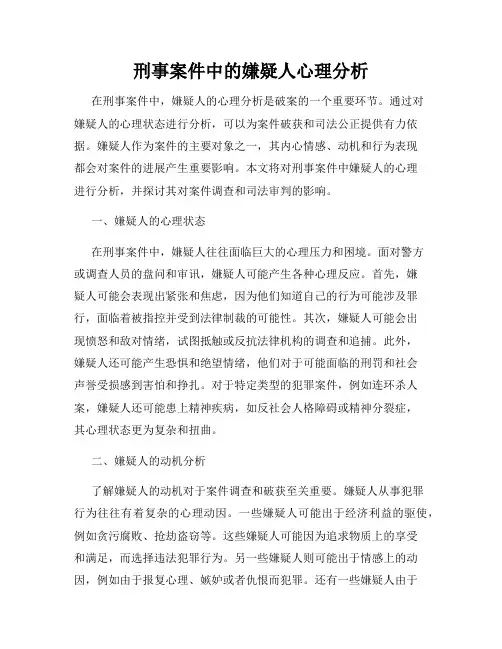 刑事案件中的嫌疑人心理分析

在刑事案件中，嫌疑人的心理分析是破案的一个重要环节。通过对嫌疑人的心理状态进行分析，可以为案件破获和司法公正提供有力依据。嫌疑人作为案件的主要对象之一，其内心情感、动机和行为表现都会对案件的进展产生重要影响。本文将对刑事案件中嫌疑人的心理进行分析，并探讨其对案件调查和司法审判的影响。

一、嫌疑人的心理状态

在刑事案件中，嫌疑人往往面临巨大的心理压力和困境。面对警方或调查人员的盘问和审讯，嫌疑人可能产生各种心理反应。首先，嫌疑人可能会表现出紧张和焦虑，因为他们知道自己的行为可能涉及罪行，面临着被指控并受到法律制裁的可能性。其次，嫌疑人可能会出现愤怒和敌对情绪，试图抵触或反抗法律机构的调查和追捕。此外，嫌疑人还可能产生恐惧和绝望情绪，他们对于可能面临的刑罚和社会声誉受损感到害怕和挣扎。对于特定类型的犯罪案件，例如连环杀人案，嫌疑人还可能患上精神疾病，如反社会人格障碍或精神分裂症，其心理状态更为复杂和扭曲。

二、嫌疑人的动机分析

了解嫌疑人的动机对于案件调查和破获至关重要。嫌疑人从事犯罪行为往往有着复杂的心理动因。一些嫌疑人可能出于经济利益的驱使，例如贪污腐败、抢劫盗窃等。这些嫌疑人可能因为追求物质上的享受和满足，而选择违法犯罪行为。另一些嫌疑人则可能出于情感上的动因，例如由于报复心理、嫉妒或者仇恨而犯罪。还有一些嫌疑人由于